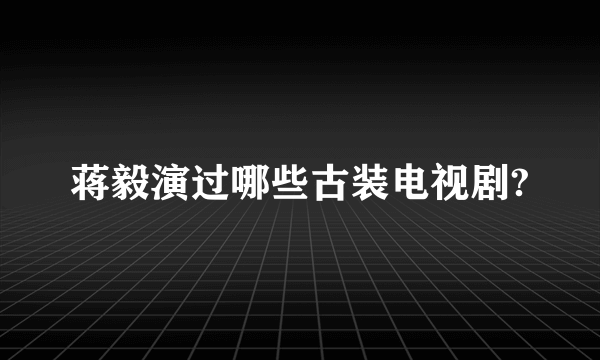 蒋毅演过哪些古装电视剧?